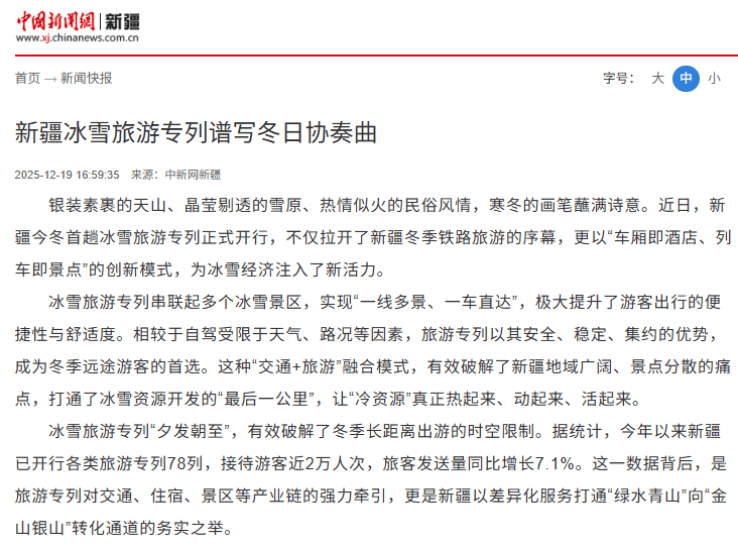 中国新闻网 | 新疆
www.xj.chinanews.com.cn

首页 → 新闻快报

字号： 大 中 小

新疆冰雪旅游专列谱写冬日协奏曲

2025-12-19 16:59:35 来源：中新网新疆

银装素裹的天山、晶莹剔透的雪原、热情似火的民俗风情，寒冬的画笔蘸满诗意。近日，新疆今冬首趟冰雪旅游专列正式开行，不仅拉开了新疆冬季铁路旅游的序幕，更以“车厢即酒店、列车即景点”的创新模式，为冰雪经济注入了新活力。

冰雪旅游专列串联起多个冰雪景区，实现“一线多景、一车直达”，极大提升了游客出行的便捷性与舒适度。相较于自驾受限于天气、路况等因素，旅游专列以其安全、稳定、集约的优势，成为冬季远途游客的首选。这种“交通+旅游”融合模式，有效破解了新疆地域广阔、景点分散的痛点，打通了冰雪资源开发的“最后一公里”，让“冷资源”真正热起来、动起来、活起来。

冰雪旅游专列“夕发朝至”，有效破解了冬季长距离出游的时空限制。据统计，今年以来新疆已开行各类旅游专列78列，接待游客近2万人次，旅客发送量同比增长7.1%。这一数据背后，是旅游专列对交通、住宿、景区等产业链的强力牵引，更是新疆以差异化服务打通“绿水青山”向“金山银山”转化通道的务实之举。